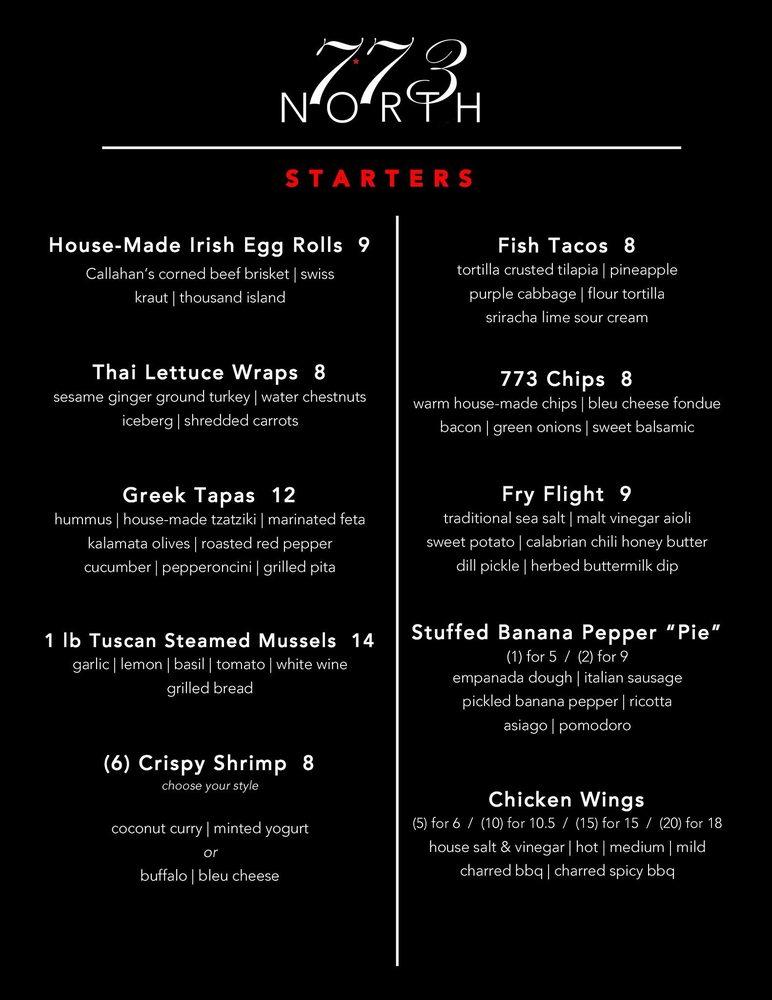 773
NORTH

STARTERS

House-Made Irish Egg Rolls 9
Callahan's corned beef brisket | swiss kraut | thousand island

Thai Lettuce Wraps 8
sesame ginger ground turkey | water chestnuts iceberg | shredded carrots

Greek Tapas 12
hummus | house-made tzatziki | marinated feta kalamata olives | roasted red pepper cucumber | pepperoncini | grilled pita

1 lb Tuscan Steamed Mussels 14
garlic | lemon | basil | tomato | white wine grilled bread

(6) Crispy Shrimp 8
choose your style

coconut curry | minted yogurt
or
buffalo | bleu cheese

Fish Tacos 8
tortilla crusted tilapia | pineapple purple cabbage | flour tortilla sriracha lime sour cream

773 Chips 8
warm house-made chips | bleu cheese fondue bacon | green onions | sweet balsamic

Fry Flight 9
traditional sea salt | malt vinegar aioli sweet potato | calabrian chili honey butter dill pickle | herbed buttermilk dip

Stuffed Banana Pepper "Pie"
(1) for 5 / (2) for 9
empanada dough | italian sausage pickled banana pepper | ricotta asiago | pomodoro

Chicken Wings
(5) for 6 / (10) for 10.5 / (15) for 15 / (20) for 18
house salt & vinegar | hot | medium | mild charred bbq | charred spicy bbq